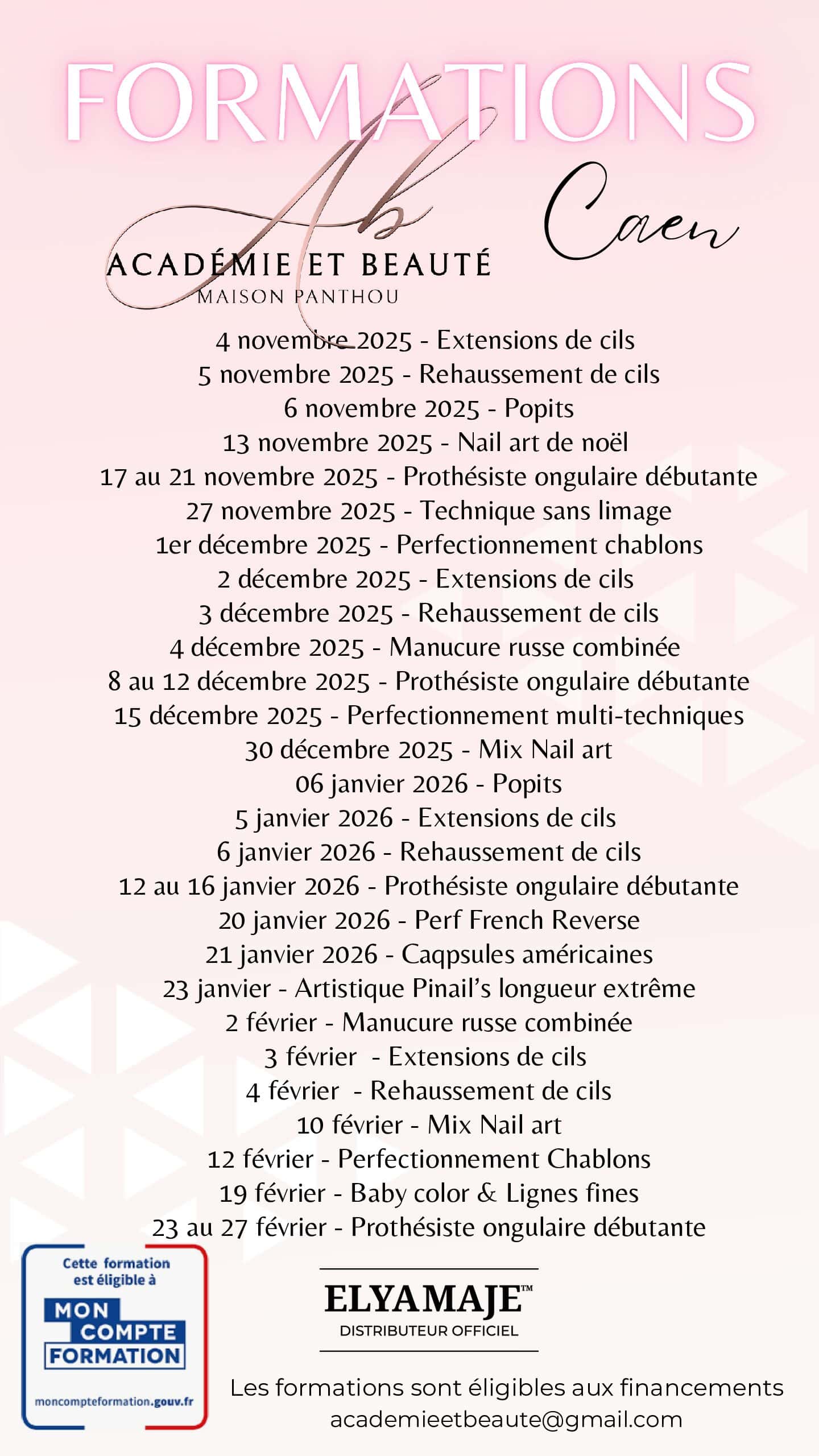 FORMATIONS

Ab

Caen

ACADÉMIE ET BEAUTÉ
MAISON PANTHOU

4 novembre 2025 - Extensions de cils
5 novembre 2025 - Rehaussement de cils
6 novembre 2025 - Popits
13 novembre 2025 - Nail art de noël
17 au 21 novembre 2025 - Prothésiste ongulaire débutante
27 novembre 2025 - Technique sans limage
1er décembre 2025 - Perfectionnement chablons
2 décembre 2025 - Extensions de cils
3 décembre 2025 - Rehaussement de cils
4 décembre 2025 - Manucure russe combinée
8 au 12 décembre 2025 - Prothésiste ongulaire débutante
15 décembre 2025 - Perfectionnement multi-techniques
30 décembre 2025 - Mix Nail art
06 janvier 2026 - Popits
5 janvier 2026 - Extensions de cils
6 janvier 2026 - Rehaussement de cils
12 au 16 janvier 2026 - Prothésiste ongulaire débutante
20 janvier 2026 - Perf French Reverse
21 janvier 2026 - Caqpsules américaines
23 janvier - Artistique Pinail's longueur extrême
2 février - Manucure russe combinée
3 février - Extensions de cils
4 février - Rehaussement de cils
10 février - Mix Nail art
12 février - Perfectionnement Chablons
19 février - Baby color & Lignes fines
23 au 27 février - Prothésiste ongulaire débutante

Cette formation est éligible à
MON COMPTE FORMATION
moncompteformation.gouv.fr

ELYAMAJE™
DISTRIBUTEUR OFFICIEL

Les formations sont éligibles aux financements
academieetbeaute@gmail.com